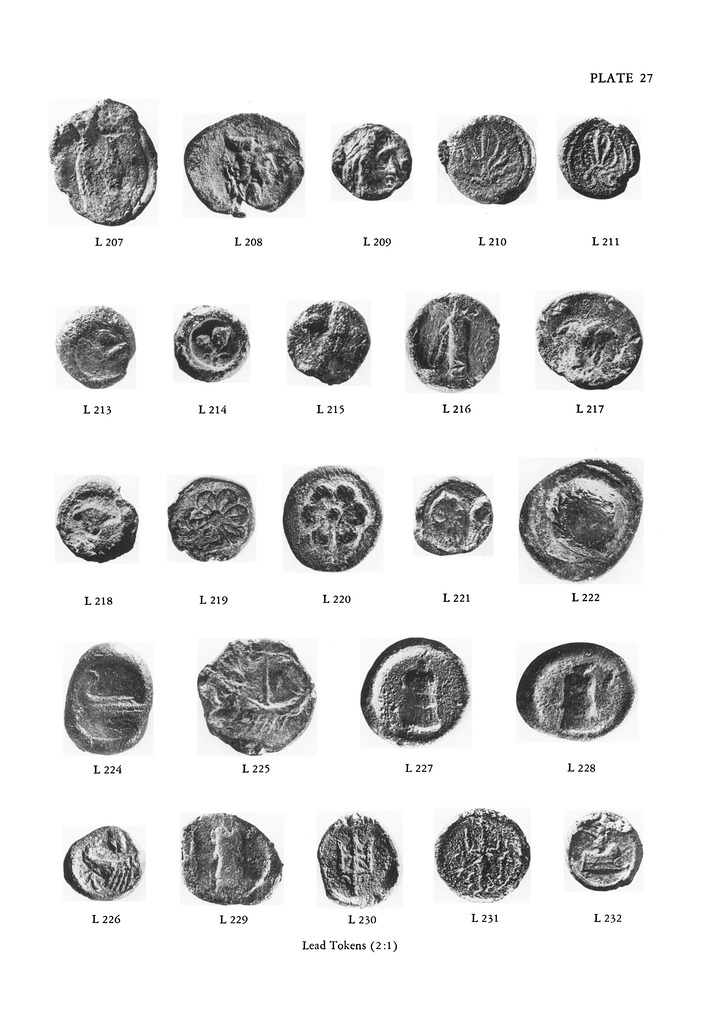 PLATE 27

L 207
L 208
L 209
L 210
L 211

L 213
L 214
L 215
L 216
L 217

L 218
L 219
L 220
L 221
L 222

L 224
L 225
L 227
L 228

L 226
L 229
L 230
L 231
L 232

Lead Tokens (2:1)